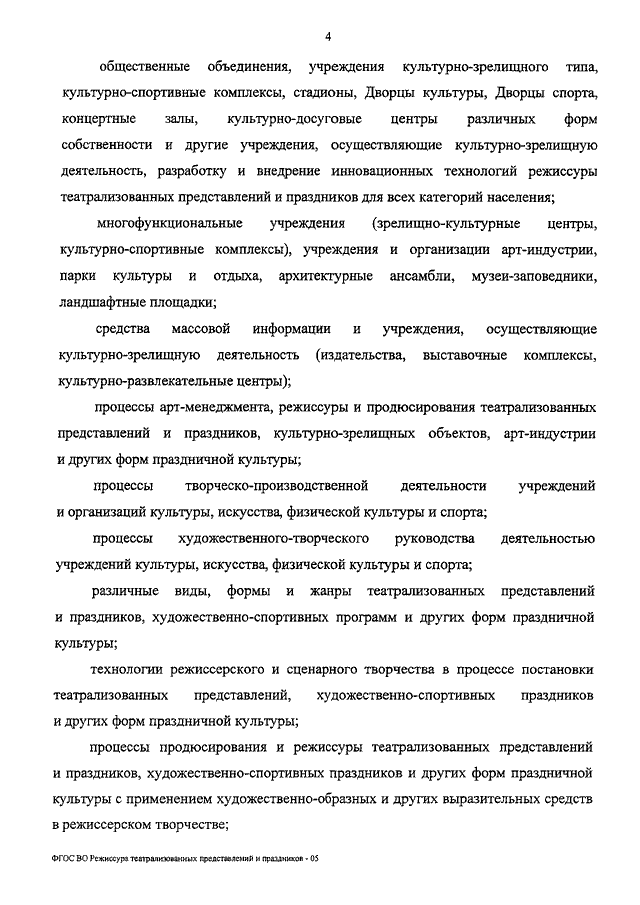 4

общественные объединения, учреждения культурно-зрелищного типа, культурно-спортивные комплексы, стадионы, Дворцы культуры, Дворцы спорта, концертные залы, культурно-досуговые центры различных форм собственности и другие учреждения, осуществляющие культурно-зрелищную деятельность, разработку и внедрение инновационных технологий режиссуры театрализованных представлений и праздников для всех категорий населения;

многофункциональные учреждения (зрелищно-культурные центры, культурно-спортивные комплексы), учреждения и организации арт-индустрии, парки культуры и отдыха, архитектурные ансамбли, музеи-заповедники, ландшафтные площадки;

средства массовой информации и учреждения, осуществляющие культурно-зрелищную деятельность (издательства, выставочные комплексы, культурно-развлекательные центры);

процессы арт-менеджмента, режиссуры и продюсирования театрализованных представлений и праздников, культурно-зрелищных объектов, арт-индустрии и других форм праздничной культуры;

процессы творческо-производственной деятельности учреждений и организаций культуры, искусства, физической культуры и спорта;

процессы художественного-творческого руководства деятельностью учреждений культуры, искусства, физической культуры и спорта;

различные виды, формы и жанры театрализованных представлений и праздников, художественно-спортивных программ и других форм праздничной культуры;

технологии режиссерского и сценарного творчества в процессе постановки театрализованных представлений, художественно-спортивных праздников и других форм праздничной культуры;

процессы продюсирования и режиссуры театрализованных представлений и праздников, художественно-спортивных праздников и других форм праздничной культуры с применением художественно-образных и других выразительных средств в режиссерском творчестве;

ФГОС ВО Режиссура театрализованных представлений и праздников - 05